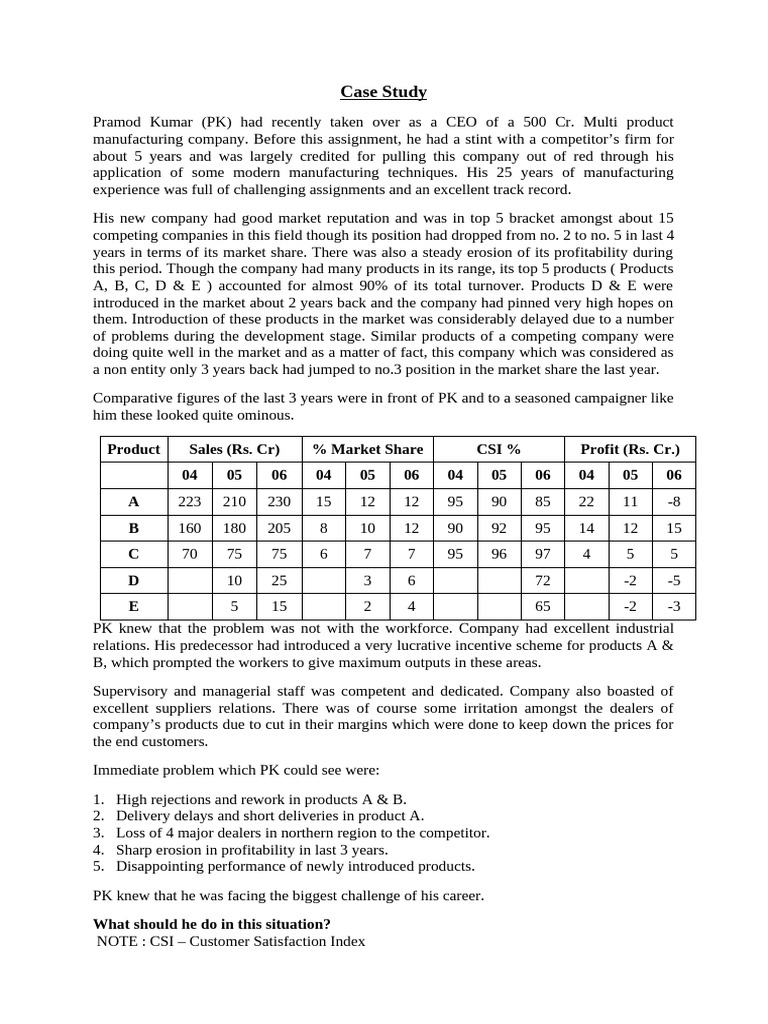 Case Study

Pramod Kumar (PK) had recently taken over as a CEO of a 500 Cr. Multi product manufacturing company. Before this assignment, he had a stint with a competitor's firm for about 5 years and was largely credited for pulling this company out of red through his application of some modern manufacturing techniques. His 25 years of manufacturing experience was full of challenging assignments and an excellent track record.

His new company had good market reputation and was in top 5 bracket amongst about 15 competing companies in this field though its position had dropped from no. 2 to no. 5 in last 4 years in terms of its market share. There was also a steady erosion of its profitability during this period. Though the company had many products in its range, its top 5 products ( Products A, B, C, D & E ) accounted for almost 90% of its total turnover. Products D & E were introduced in the market about 2 years back and the company had pinned very high hopes on them. Introduction of these products in the market was considerably delayed due to a number of problems during the development stage. Similar products of a competing company were doing quite well in the market and as a matter of fact, this company which was considered as a non entity only 3 years back had jumped to no.3 position in the market share the last year.

Comparative figures of the last 3 years were in front of PK and to a seasoned campaigner like him these looked quite ominous.

| Product | Sales (Rs. Cr) | | | % Market Share | | | CSI % | | | Profit (Rs. Cr.) | | |
|---|---|---|---|---|---|---|---|---|---|---|---|---|
| | 04 | 05 | 06 | 04 | 05 | 06 | 04 | 05 | 06 | 04 | 05 | 06 |
| A | 223 | 210 | 230 | 15 | 12 | 12 | 95 | 90 | 85 | 22 | 11 | -8 |
| B | 160 | 180 | 205 | 8 | 10 | 12 | 90 | 92 | 95 | 14 | 12 | 15 |
| C | 70 | 75 | 75 | 6 | 7 | 7 | 95 | 96 | 97 | 4 | 5 | 5 |
| D | | 10 | 25 | | 3 | 6 | | | 72 | | -2 | -5 |
| E | | 5 | 15 | | 2 | 4 | | | 65 | | -2 | -3 |

PK knew that the problem was not with the workforce. Company had excellent industrial relations. His predecessor had introduced a very lucrative incentive scheme for products A & B, which prompted the workers to give maximum outputs in these areas.

Supervisory and managerial staff was competent and dedicated. Company also boasted of excellent suppliers relations. There was of course some irritation amongst the dealers of company's products due to cut in their margins which were done to keep down the prices for the end customers.

Immediate problem which PK could see were:

1. High rejections and rework in products A & B.
2. Delivery delays and short deliveries in product A.
3. Loss of 4 major dealers in northern region to the competitor.
4. Sharp erosion in profitability in last 3 years.
5. Disappointing performance of newly introduced products.

PK knew that he was facing the biggest challenge of his career.

What should he do in this situation?
NOTE : CSI – Customer Satisfaction Index